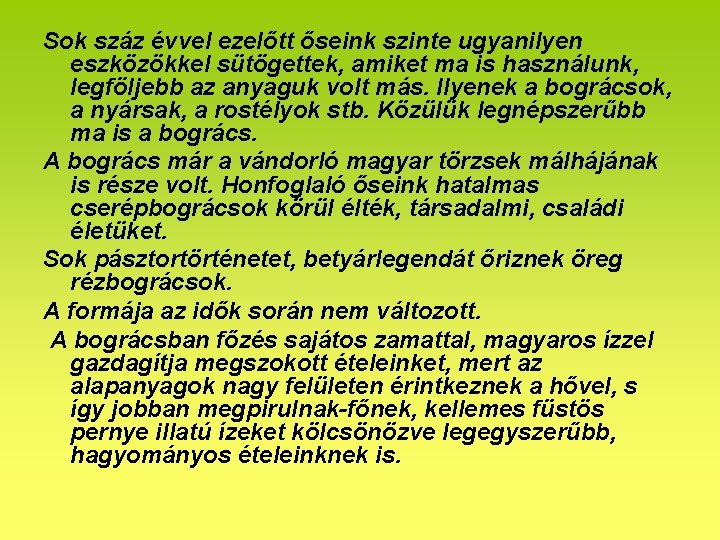 Sok száz évvel ezelőtt őseink szinte ugyanilyen eszközökkel sütögettek, amiket ma is használunk, legföljebb az anyaguk volt más. Ilyenek a bográcsok, a nyársak, a rostélyok stb. Közülük legnépszerűbb ma is a bogrács.

A bogrács már a vándorló magyar törzsek málhájának is része volt. Honfoglaló őseink hatalmas cserépbográcsok körül élték, társadalmi, családi életüket.

Sok pásztortörténetet, betyárlegendát őriznek öreg rézbográcsok.

A formája az idők során nem változott.

A bográcsban főzés sajátos zamattal, magyaros ízzel gazdagítja megszokott ételeinket, mert az alapanyagok nagy felületen érintkeznek a hővel, s így jobban megpirulnak-főnek, kellemes füstös pernye illatú ízeket kölcsönözve legegyszerűbb, hagyományos ételeinknek is.